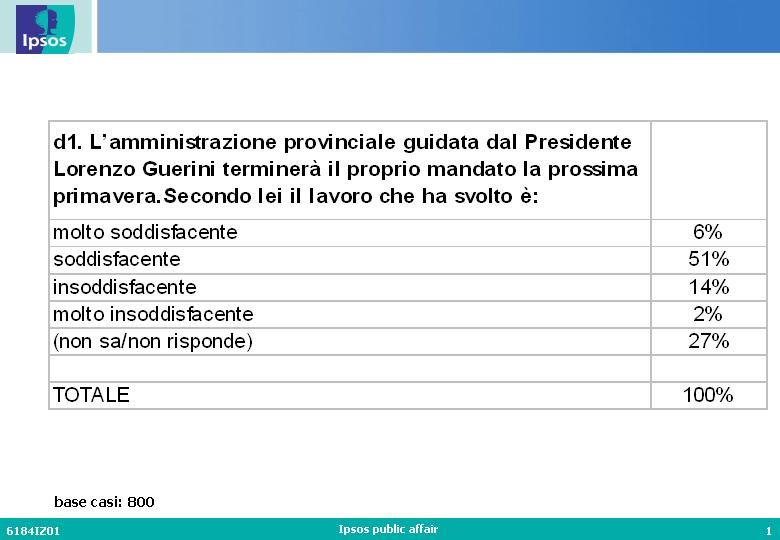 Ipsos

| d1. L'amministrazione provinciale guidata dal Presidente Lorenzo Guerini terminerà il proprio mandato la prossima primavera.Secondo lei il lavoro che ha svolto è: | |
|---|---|
| molto soddisfacente | 6% |
| soddisfacente | 51% |
| insoddisfacente | 14% |
| molto insoddisfacente | 2% |
| (non sa/non risponde) | 27% |
| | |
| TOTALE | 100% |

base casi: 800

6184IZ01

Ipsos public affair

1